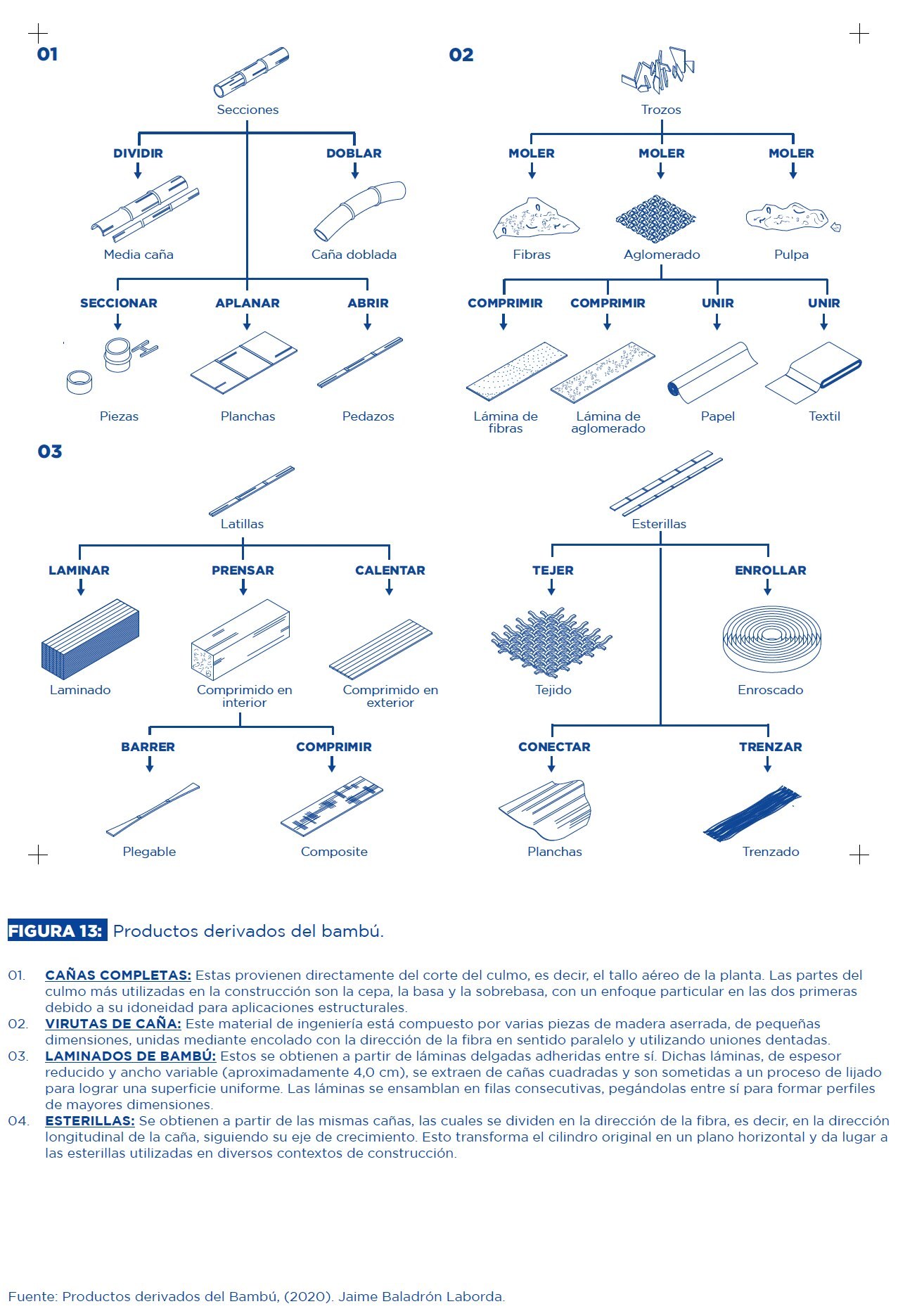 01

Secciones

DIVIDIR

DOBLAR

Media caña

Caña doblada

SECCIONAR

APLANAR

ABRIR

Piezas

Planchas

Pedazos

02

Trozos

MOLER

MOLER

MOLER

Fibras

Aglomerado

Pulpa

COMPRIMIR

COMPRIMIR

UNIR

UNIR

Lámina de fibras

Lámina de aglomerado

Papel

Textil

03

Latillas

LAMINAR

PRENSAR

CALENTAR

Laminado

Comprimido en interior

Comprimido en exterior

BARRER

COMPRIMIR

Plegable

Composite

Esterillas

TEJER

ENROLLAR

Tejido

Enroscado

CONECTAR

TRENZAR

Planchas

Trenzado

FIGURA 13: Productos derivados del bambú.

01. CAÑAS COMPLETAS: Estas provienen directamente del corte del culmo, es decir, el tallo aéreo de la planta. Las partes del culmo más utilizadas en la construcción son la cepa, la basa y la sobrebasa, con un enfoque particular en las dos primeras debido a su idoneidad para aplicaciones estructurales.
02. VIRUTAS DE CAÑA: Este material de ingeniería está compuesto por varias piezas de madera aserrada, de pequeñas dimensiones, unidas mediante encolado con la dirección de la fibra en sentido paralelo y utilizando uniones dentadas.
03. LAMINADOS DE BAMBÚ: Estos se obtienen a partir de láminas delgadas adheridas entre sí. Dichas láminas, de espesor reducido y ancho variable (aproximadamente 4,0 cm), se extraen de cañas cuadradas y son sometidas a un proceso de lijado para lograr una superficie uniforme. Las láminas se ensamblan en filas consecutivas, pegándolas entre sí para formar perfiles de mayores dimensiones.
04. ESTERILLAS: Se obtienen a partir de las mismas cañas, las cuales se dividen en la dirección de la fibra, es decir, en la dirección longitudinal de la caña, siguiendo su eje de crecimiento. Esto transforma el cilindro original en un plano horizontal y da lugar a las esterillas utilizadas en diversos contextos de construcción.

Fuente: Productos derivados del Bambú, (2020). Jaime Baladrón Laborda.